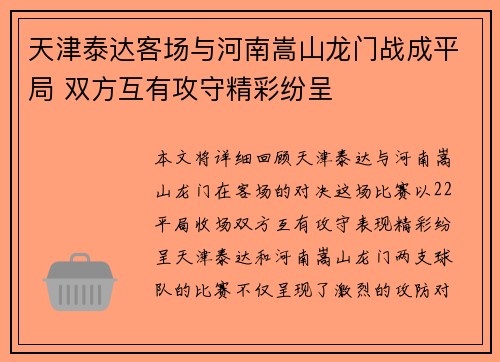 天津泰达客场与河南嵩山龙门战成平局 双方互有攻守精彩纷呈

本文将详细回顾天津泰达与河南嵩山龙门在客场的对决这场比赛以22平局收场双方互有攻守表现精彩纷呈天津泰达和河南嵩山龙门两支球队的比赛不仅呈现了激烈的攻防对